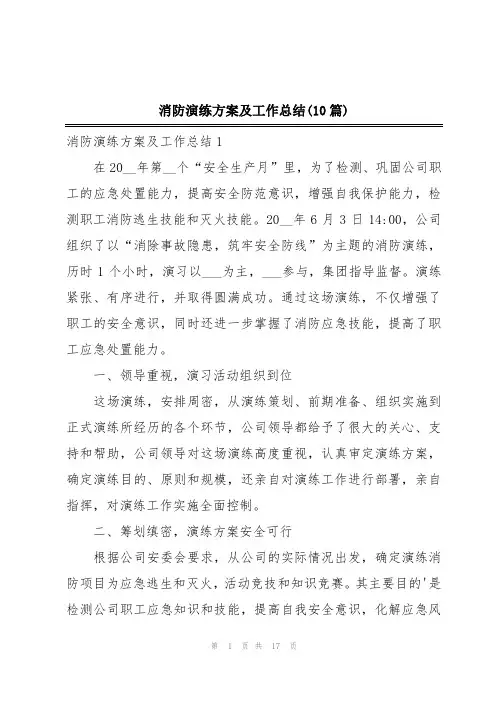 消防演练方案及工作总结(10篇)

消防演练方案及工作总结1

在20__年第__个“安全生产月”里，为了检测、巩固公司职工的应急处置能力，提高安全防范意识，增强自我保护能力，检测职工消防逃生技能和灭火技能。20__年6月3日14:00，公司组织了以“消除事故隐患，筑牢安全防线”为主题的消防演练，历时1个小时，演习以___为主，___参与，集团指导监督。演练紧张、有序进行，并取得圆满成功。通过这场演练，不仅增强了职工的安全意识，同时还进一步掌握了消防应急技能，提高了职工应急处置能力。

一、领导重视，演习活动组织到位

这场演练，安排周密，从演练策划、前期准备、组织实施到正式演练所经历的各个环节，公司领导都给予了很大的关心、支持和帮助，公司领导对这场演练高度重视，认真审定演练方案，确定演练目的、原则和规模，还亲自对演练工作进行部署，亲自指挥，对演练工作实施全面控制。

二、筹划缜密，演练方案安全可行

根据公司安委会要求，从公司的实际情况出发，确定演练消防项目为应急逃生和灭火，活动竞技和知识竞赛。其主要目的'是检测公司职工应急知识和技能，提高自我安全意识，化解应急风

第 1 页 共 17 页